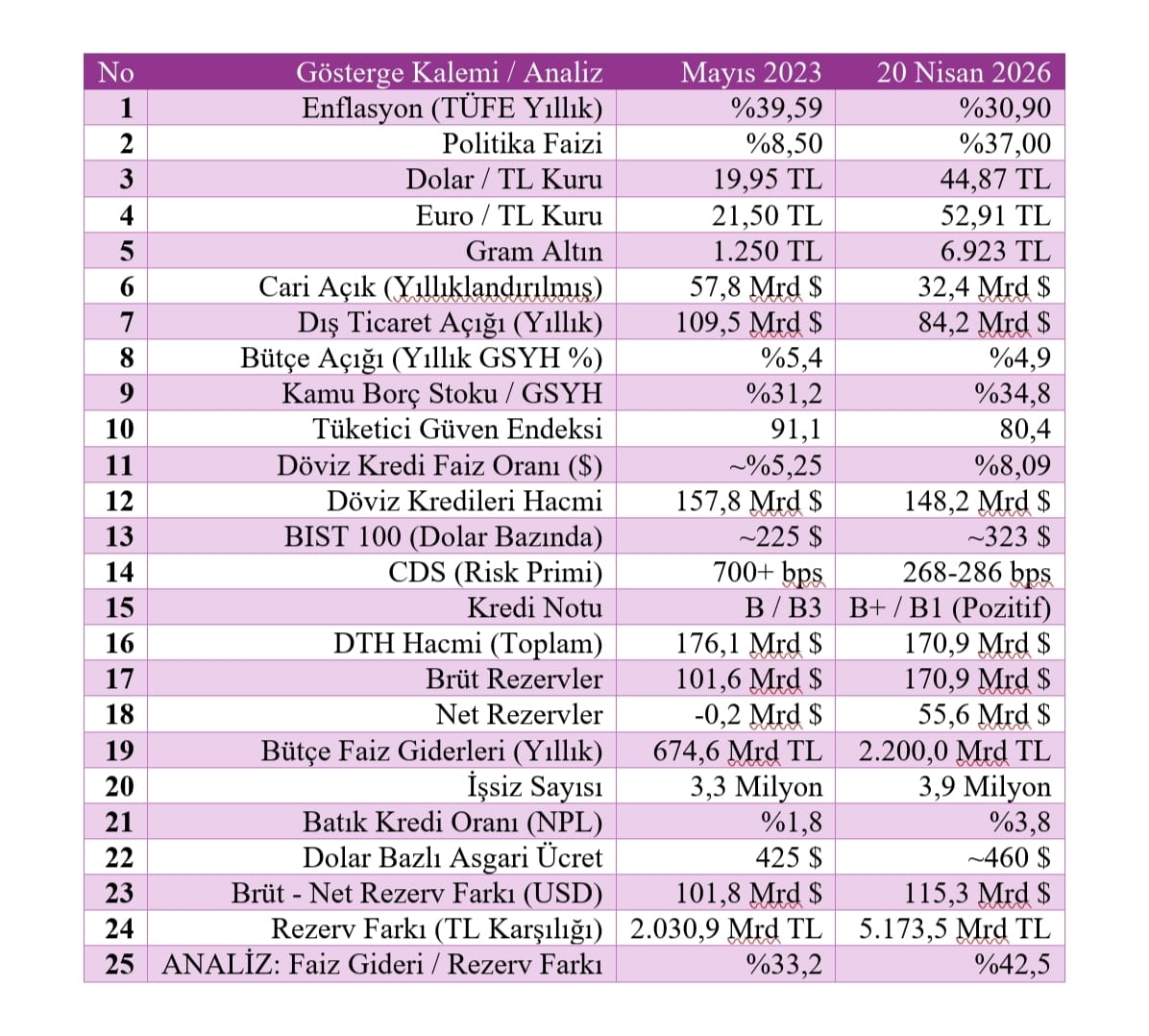 | No | Gösterge Kalemi / Analiz | Mayıs 2023 | 20 Nisan 2026 |
|---|---|---|---|
| 1 | Enflasyon (TÜFE Yıllık) | %39,59 | %30,90 |
| 2 | Politika Faizi | %8,50 | %37,00 |
| 3 | Dolar / TL Kuru | 19,95 TL | 44,87 TL |
| 4 | Euro / TL Kuru | 21,50 TL | 52,91 TL |
| 5 | Gram Altın | 1.250 TL | 6.923 TL |
| 6 | Cari Açık (Yıllıklandırılmış) | 57,8 Mrd $ | 32,4 Mrd $ |
| 7 | Dış Ticaret Açığı (Yıllık) | 109,5 Mrd $ | 84,2 Mrd $ |
| 8 | Bütçe Açığı (Yıllık GSYH %) | %5,4 | %4,9 |
| 9 | Kamu Borç Stoku / GSYH | %31,2 | %34,8 |
| 10 | Tüketici Güven Endeksi | 91,1 | 80,4 |
| 11 | Döviz Kredi Faiz Oranı ($) | ~%5,25 | %8,09 |
| 12 | Döviz Kredileri Hacmi | 157,8 Mrd $ | 148,2 Mrd $ |
| 13 | BIST 100 (Dolar Bazında) | ~225 $ | ~323 $ |
| 14 | CDS (Risk Primi) | 700+ bps | 268-286 bps |
| 15 | Kredi Notu | B / B3 | B+ / B1 (Pozitif) |
| 16 | DTH Hacmi (Toplam) | 176,1 Mrd $ | 170,9 Mrd $ |
| 17 | Brüt Rezervler | 101,6 Mrd $ | 170,9 Mrd $ |
| 18 | Net Rezervler | -0,2 Mrd $ | 55,6 Mrd $ |
| 19 | Bütçe Faiz Giderleri (Yıllık) | 674,6 Mrd TL | 2.200,0 Mrd TL |
| 20 | İşsiz Sayısı | 3,3 Milyon | 3,9 Milyon |
| 21 | Batık Kredi Oranı (NPL) | %1,8 | %3,8 |
| 22 | Dolar Bazlı Asgari Ücret | 425 $ | ~460 $ |
| 23 | Brüt - Net Rezerv Farkı (USD) | 101,8 Mrd $ | 115,3 Mrd $ |
| 24 | Rezerv Farkı (TL Karşılığı) | 2.030,9 Mrd TL | 5.173,5 Mrd TL |
| 25 | ANALİZ: Faiz Gideri / Rezerv Farkı | %33,2 | %42,5 |